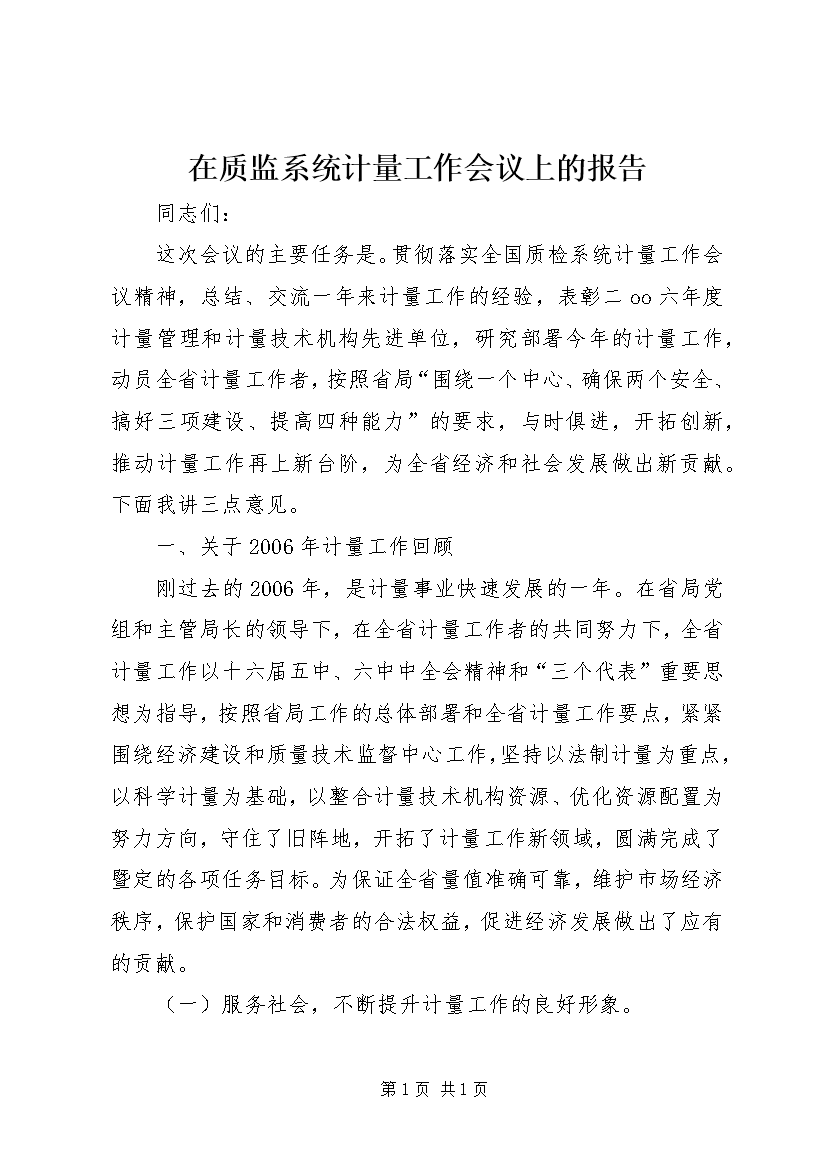 在质监系统计量工作会议上的报告

同志们：

这次会议的主要任务是。贯彻落实全国质检系统计量工作会议精神，总结、交流一年来计量工作的经验，表彰二oo六年度计量管理和计量技术机构先进单位，研究部署今年的计量工作，动员全省计量工作者，按照省局“围绕一个中心、确保两个安全、搞好三项建设、提高四种能力”的要求，与时俱进，开拓创新，推动计量工作再上新台阶，为全省经济和社会发展做出新贡献。下面我讲三点意见。

一、关于2006年计量工作回顾

刚过去的2006年，是计量事业快速发展的一年。在省局党组和主管局长的领导下，在全省计量工作者的共同努力下，全省计量工作以十六届五中、六中中全会精神和“三个代表”重要思想为指导，按照省局工作的总体部署和全省计量工作要点，紧紧围绕经济建设和质量技术监督中心工作，坚持以法制计量为重点，以科学计量为基础，以整合计量技术机构资源、优化资源配置为努力方向，守住了旧阵地，开拓了计量工作新领域，圆满完成了暨定的各项任务目标。为保证全省量值准确可靠，维护市场经济秩序，保护国家和消费者的合法权益，促进经济发展做出了应有的贡献。

（一）服务社会，不断提升计量工作的良好形象。

第1页 共1页